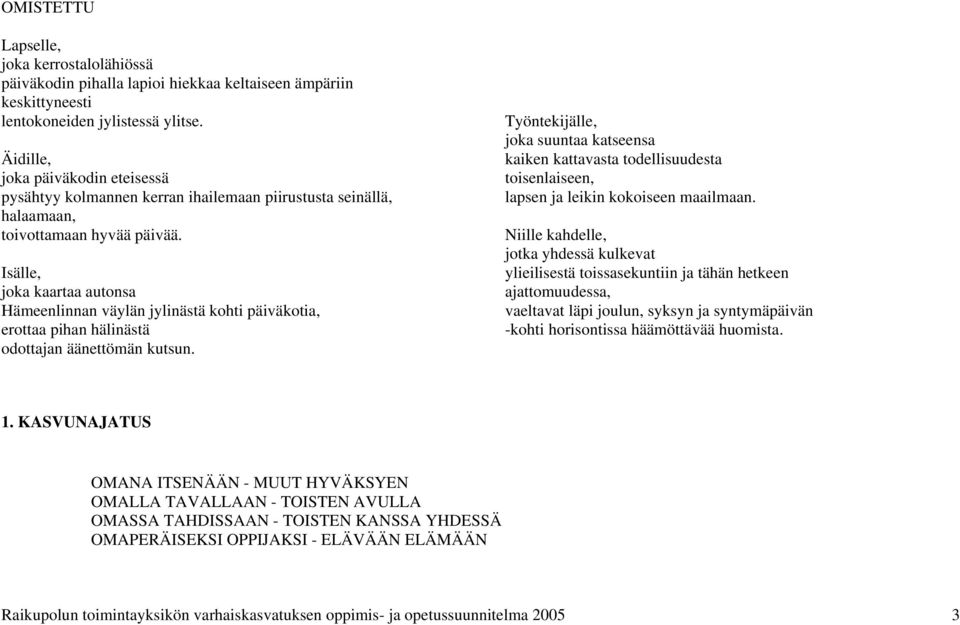 OMISTETTU

Lapselle,
joka kerrostalolähiössä
päiväkodin pihalla lapioi hiekkaa keltaiseen ämpäriin
keskittyneesti
lentokoneiden jylistessä ylitse.

Äidille,
joka päiväkodin eteisessä
pysähtyy kolmannen kerran ihailemaan piirustusta seinällä,
halaamaan,
toivottamaan hyvää päivää.

Isälle,
joka kaartaa autonsa
Hämeenlinnan väylän jylinästä kohti päiväkotia,
erottaa pihan hälinästä
odottajan äänettömän kutsun.

Työntekijälle,
joka suuntaa katseensa
kaiken kattavasta todellisuudesta
toisenlaiseen,
lapsen ja leikin kokoiseen maailmaan.

Niille kahdelle,
jotka yhdessä kulkevat
ylieilisestä toissasekuntiin ja tähän hetkeen
ajattomuudessa,
vaeltavat läpi joulun, syksyn ja syntymäpäivän
-kohti horisontissa häämöttävää huomista.

1. KASVUNAJATUS

OMANA ITSENÄÄN - MUUT HYVÄKSYEN
OMALLA TAVALLAAN - TOISTEN AVULLA
OMASSA TAHDISSAAN - TOISTEN KANSSA YHDESSÄ
OMAPERÄISEKSI OPPIJAKSI - ELÄVÄÄN ELÄMÄÄN

Raikupolun toimintayksikön varhaiskasvatuksen oppimis- ja opetussuunnitelma 2005 3